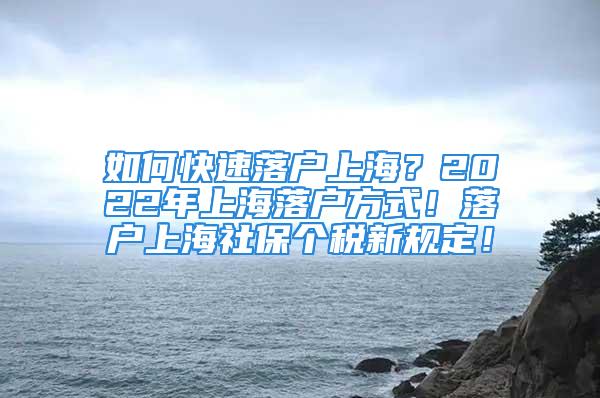 如何快速落户上海？2022年上海落户方式！落户上海社保个税新规定！